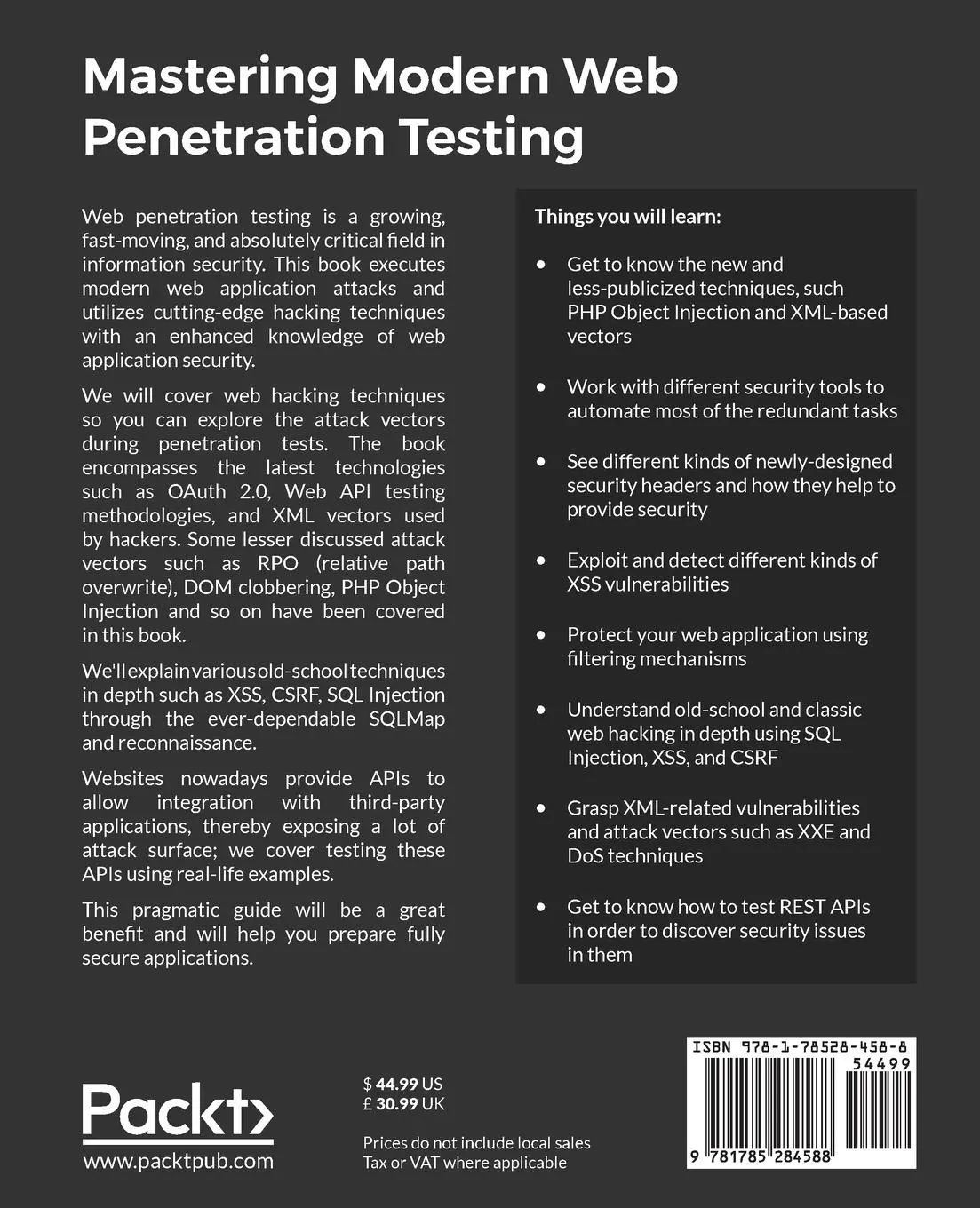 Mastering Modern Web Penetration Testing

Web penetration testing is a growing, fast-moving, and absolutely critical field in information security. This book executes modern web application attacks and utilizes cutting-edge hacking techniques with an enhanced knowledge of web application security.

We will cover web hacking techniques so you can explore the attack vectors during penetration tests. The book encompasses the latest technologies such as OAuth 2.0, Web API testing methodologies, and XML vectors used by hackers. Some lesser discussed attack vectors such as RPO (relative path overwrite), DOM clobbering, PHP Object Injection and so on have been covered in this book.

We'll explain various old-school techniques in depth such as XSS, CSRF, SQL Injection through the ever-dependable SQLMap and reconnaissance.

Websites nowadays provide APIs to allow integration with third-party applications, thereby exposing a lot of attack surface; we cover testing these APIs using real-life examples.

This pragmatic guide will be a great benefit and will help you prepare fully secure applications.

Things you will learn:

• Get to know the new and less-publicized techniques, such PHP Object Injection and XML-based vectors

• Work with different security tools to automate most of the redundant tasks

• See different kinds of newly-designed security headers and how they help to provide security

• Exploit and detect different kinds of XSS vulnerabilities

• Protect your web application using filtering mechanisms

• Understand old-school and classic web hacking in depth using SQL Injection, XSS, and CSRF

• Grasp XML-related vulnerabilities and attack vectors such as XXE and DoS techniques

• Get to know how to test REST APIs in order to discover security issues in them

Packt>
www.packtpub.com

$ 44.99 US
£ 30.99 UK

Prices do not include local sales Tax or VAT where applicable

ISBN 978-1-78528-458-8
54499
9 781785 284588